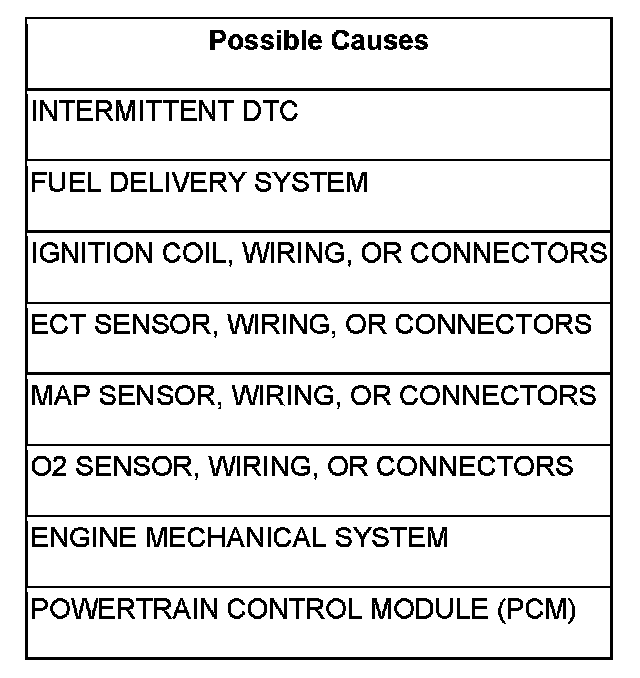 | Possible Causes |
|---|
| INTERMITTENT DTC |
| FUEL DELIVERY SYSTEM |
| IGNITION COIL, WIRING, OR CONNECTORS |
| ECT SENSOR, WIRING, OR CONNECTORS |
| MAP SENSOR, WIRING, OR CONNECTORS |
| O2 SENSOR, WIRING, OR CONNECTORS |
| ENGINE MECHANICAL SYSTEM |
| POWERTRAIN CONTROL MODULE (PCM) |